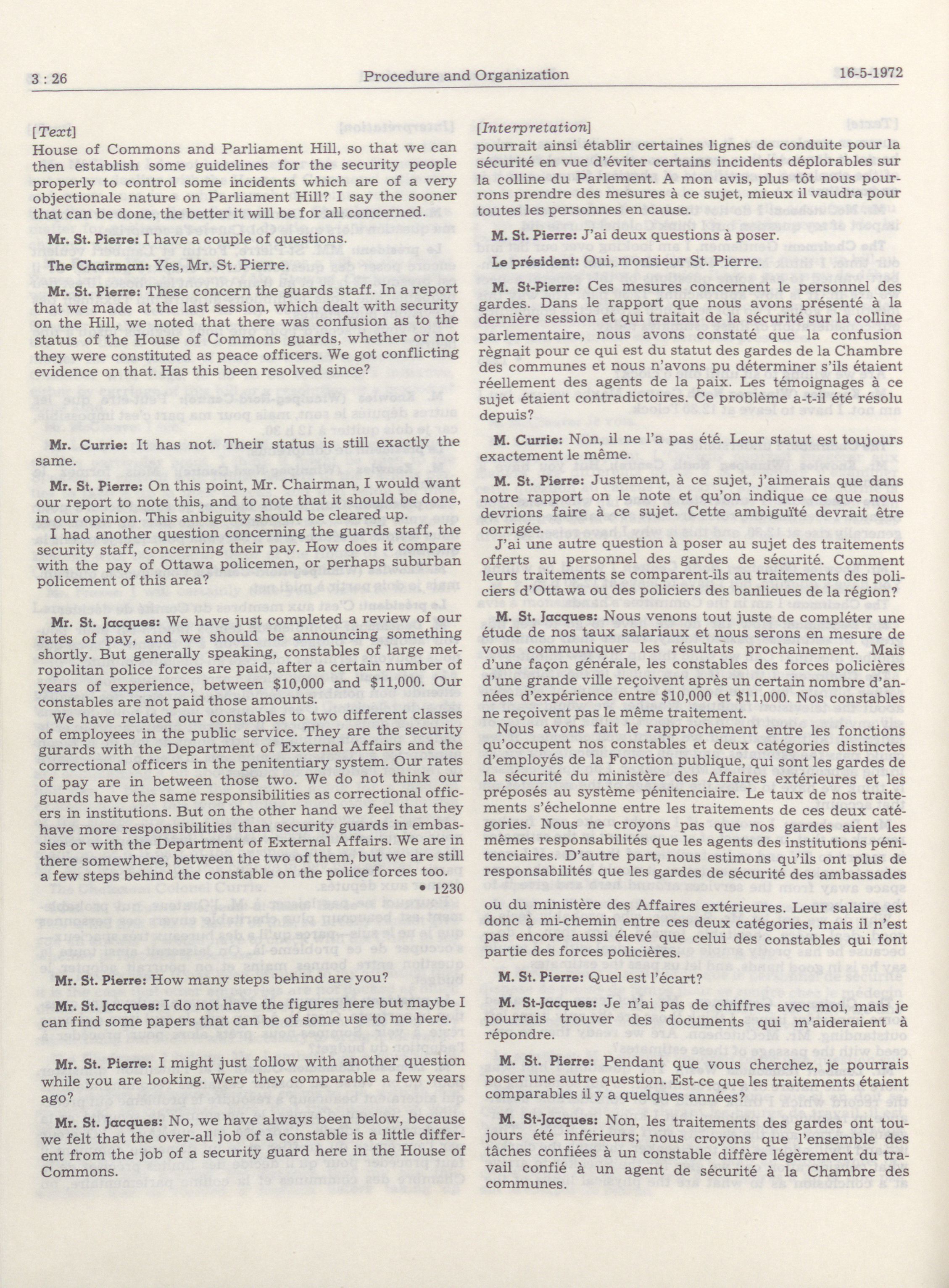 3 : 26 Procedure and Organization 16-5-1972

[Text]
House of Commons and Parliament Hill, so that we can then establish some guidelines for the security people properly to control some incidents which are of a very objectionale nature on Parliament Hill? I say the sooner that can be done, the better it will be for all concerned.

Mr. St. Pierre: I have a couple of questions.

The Chairman: Yes, Mr. St. Pierre.

Mr. St. Pierre: These concern the guards staff. In a report that we made at the last session, which dealt with security on the Hill, we noted that there was confusion as to the status of the House of Commons guards, whether or not they were constituted as peace officers. We got conflicting evidence on that. Has this been resolved since?

Mr. Currie: It has not. Their status is still exactly the same.

Mr. St. Pierre: On this point, Mr. Chairman, I would want our report to note this, and to note that it should be done, in our opinion. This ambiguity should be cleared up.

I had another question concerning the guards staff, the security staff, concerning their pay. How does it compare with the pay of Ottawa policemen, or perhaps suburban policement of this area?

Mr. St. Jacques: We have just completed a review of our rates of pay, and we should be announcing something shortly. But generally speaking, constables of large metropolitan police forces are paid, after a certain number of years of experience, between $10,000 and $11,000. Our constables are not paid those amounts.

We have related our constables to two different classes of employees in the public service. They are the security gurards with the Department of External Affairs and the correctional officers in the penitentiary system. Our rates of pay are in between those two. We do not think our guards have the same responsibilities as correctional officers in institutions. But on the other hand we feel that they have more responsibilities than security guards in embassies or with the Department of External Affairs. We are in there somewhere, between the two of them, but we are still a few steps behind the constable on the police forces too.

• 1230

Mr. St. Pierre: How many steps behind are you?

Mr. St. Jacques: I do not have the figures here but maybe I can find some papers that can be of some use to me here.

Mr. St. Pierre: I might just follow with another question while you are looking. Were they comparable a few years ago?

Mr. St. Jacques: No, we have always been below, because we felt that the over-all job of a constable is a little different from the job of a security guard here in the House of Commons.

[Interpretation]
pourrait ainsi établir certaines lignes de conduite pour la sécurité en vue d'éviter certains incidents déplorables sur la colline du Parlement. A mon avis, plus tôt nous pourrons prendre des mesures à ce sujet, mieux il vaudra pour toutes les personnes en cause.

M. St. Pierre: J'ai deux questions à poser.

Le président: Oui, monsieur St. Pierre.

M. St-Pierre: Ces mesures concernent le personnel des gardes. Dans le rapport que nous avons présenté à la dernière session et qui traitait de la sécurité sur la colline parlementaire, nous avons constaté que la confusion règnait pour ce qui est du statut des gardes de la Chambre des communes et nous n'avons pu déterminer s'ils étaient réellement des agents de la paix. Les témoignages à ce sujet étaient contradictoires. Ce problème a-t-il été résolu depuis?

M. Currie: Non, il ne l'a pas été. Leur statut est toujours exactement le même.

M. St. Pierre: Justement, à ce sujet, j'aimerais que dans notre rapport on le note et qu'on indique ce que nous devrions faire à ce sujet. Cette ambiguïté devrait être corrigée.

J'ai une autre question à poser au sujet des traitements offerts au personnel des gardes de sécurité. Comment leurs traitements se comparent-ils au traitements des policiers d'Ottawa ou des policiers des banlieues de la région?

M. St. Jacques: Nous venons tout juste de compléter une étude de nos taux salariaux et nous serons en mesure de vous communiquer les résultats prochainement. Mais d'une façon générale, les constables des forces policières d'une grande ville reçoivent après un certain nombre d'années d'expérience entre $10,000 et $11,000. Nos constables ne reçoivent pas le même traitement.

Nous avons fait le rapprochement entre les fonctions qu'occupent nos constables et deux catégories distinctes d'employés de la Fonction publique, qui sont les gardes de la sécurité du ministère des Affaires extérieures et les préposés au système pénitenciaire. Le taux de nos traitements s'échelonne entre les traitements de ces deux catégories. Nous ne croyons pas que nos gardes aient les mêmes responsabilités que les agents des institutions pénitenciaires. D'autre part, nous estimons qu'ils ont plus de responsabilités que les gardes de sécurité des ambassades

ou du ministère des Affaires extérieures. Leur salaire est donc à mi-chemin entre ces deux catégories, mais il n'est pas encore aussi élevé que celui des constables qui font partie des forces policières.

M. St. Pierre: Quel est l'écart?

M. St-Jacques: Je n'ai pas de chiffres avec moi, mais je pourrais trouver des documents qui m'aideraient à répondre.

M. St. Pierre: Pendant que vous cherchez, je pourrais poser une autre question. Est-ce que les traitements étaient comparables il y a quelques années?

M. St-Jacques: Non, les traitements des gardes ont toujours été inférieurs; nous croyons que l'ensemble des tâches confiées à un constable diffère légèrement du travail confié à un agent de sécurité à la Chambre des communes.